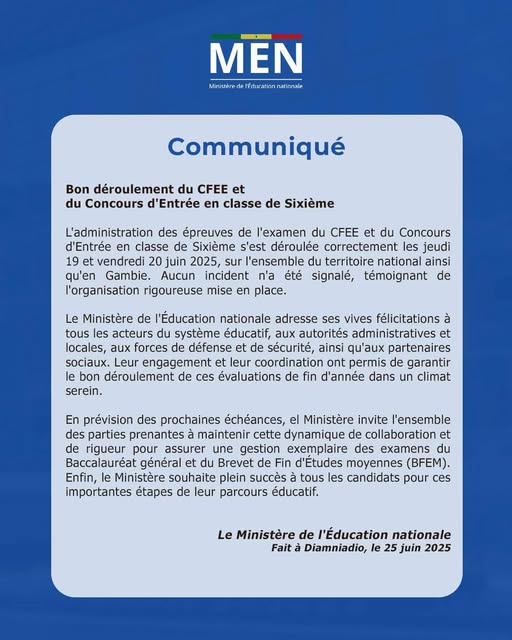 MEN
Ministère de l'Éducation nationale

Communiqué

Bon déroulement du CFEE et du Concours d'Entrée en classe de Sixième

L'administration des épreuves de l'examen du CFEE et du Concours d'Entrée en classe de Sixième s'est déroulée correctement les jeudi 19 et vendredi 20 juin 2025, sur l'ensemble du territoire national ainsi qu'en Gambie. Aucun incident n'a été signalé, témoignant de l'organisation rigoureuse mise en place.

Le Ministère de l'Éducation nationale adresse ses vives félicitations à tous les acteurs du système éducatif, aux autorités administratives et locales, aux forces de défense et de sécurité, ainsi qu'aux partenaires sociaux. Leur engagement et leur coordination ont permis de garantir le bon déroulement de ces évaluations de fin d'année dans un climat serein.

En prévision des prochaines échéances, el Ministère invite l'ensemble des parties prenantes à maintenir cette dynamique de collaboration et de rigueur pour assurer une gestion exemplaire des examens du Baccalauréat général et du Brevet de Fin d'Études moyennes (BFEM). Enfin, le Ministère souhaite plein succès à tous les candidats pour ces importantes étapes de leur parcours éducatif.

Le Ministère de l'Éducation nationale
Fait à Diamniadio, le 25 juin 2025